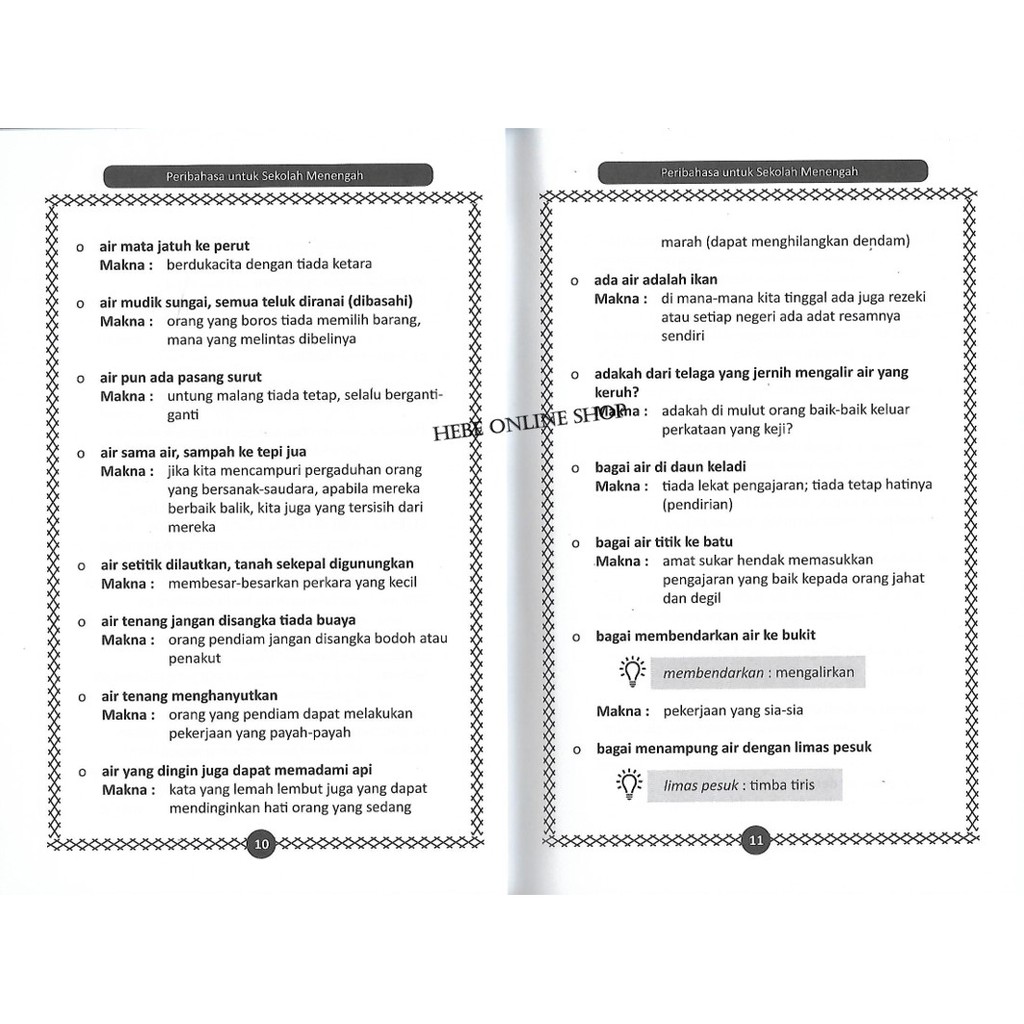 Peribahasa untuk Sekolah Menengah

o air mata jatuh ke perut
Makna : berdukacita dengan tiada ketara

o air mudik sungai, semua teluk diranai (dibasahi)
Makna : orang yang boros tiada memilih barang, mana yang melintas dibelinya

o air pun ada pasang surut
Makna : untung malang tiada tetap, selalu berganti-ganti

o air sama air, sampah ke tepi jua
Makna : jika kita mencampuri pergaduhan orang yang bersanak-saudara, apabila mereka berbaik balik, kita juga yang tersisih dari mereka

o air setitik dilautkan, tanah sekepal digunungkan
Makna : membesar-besarkan perkara yang kecil

o air tenang jangan disangka tiada buaya
Makna : orang pendiam jangan disangka bodoh atau penakut

o air tenang menghanyutkan
Makna : orang yang pendiam dapat melakukan pekerjaan yang payah-payah

o air yang dingin juga dapat memadami api
Makna : kata yang lemah lembut juga yang dapat mendinginkan hati orang yang sedang

10

Peribahasa untuk Sekolah Menengah

marah (dapat menghilangkan dendam)

o ada air adalah ikan
Makna : di mana-mana kita tinggal ada juga rezeki atau setiap negeri ada adat resamnya sendiri

o adakah dari telaga yang jernih mengalir air yang keruh?
Makna : adakah di mulut orang baik-baik keluar perkataan yang keji?

HEBE ONLINE SHOP

o bagai air di daun keladi
Makna : tiada lekat pengajaran; tiada tetap hatinya (pendirian)

o bagai air titik ke batu
Makna : amat sukar hendak memasukkan pengajaran yang baik kepada orang jahat dan degil

o bagai membendarkan air ke bukit

membendarkan : mengalirkan

Makna : pekerjaan yang sia-sia

o bagai menampung air dengan limas pesuk

limas pesuk : timba tiris

11